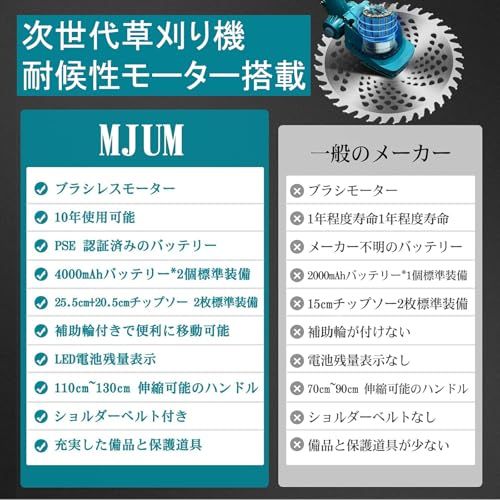 次世代草刈り機
耐候性モーター搭載

MJUM

ブラシレスモーター
10年使用可能
PSE 認証済みのバッテリー
4000mAhバッテリー*2個標準装備
25.5cm+20.5cmチップソー 2枚標準装備
補助輪付きで便利に移動可能
LED電池残量表示
110cm~130cm 伸縮可能のハンドル
ショルダーベルト付き
充実した備品と保護道具

一般のメーカー

ブラシモーター
1年程度寿命1年程度寿命
メーカー不明のバッテリー
2000mAhバッテリー*1個標準装備
15cmチップソー2枚標準装備
補助輪が付けない
電池残量表示なし
70cm~90cm 伸縮可能のハンドル
ショルダーベルトなし
備品と保護道具が少ない